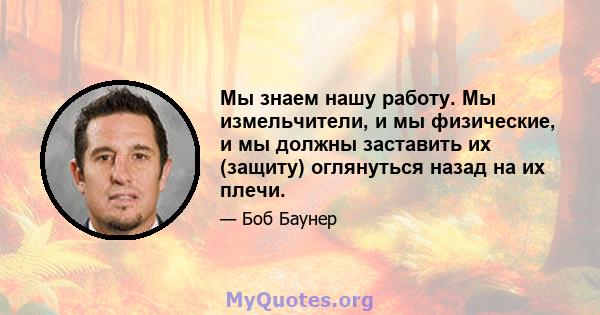 Мы знаем нашу работу. Мы измельчители, и мы физические, и мы должны заставить их (защиту) оглянуться назад на их плечи.

— Боб Баунер

MyQuotes.org